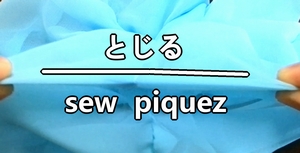 とじる

sew piquez